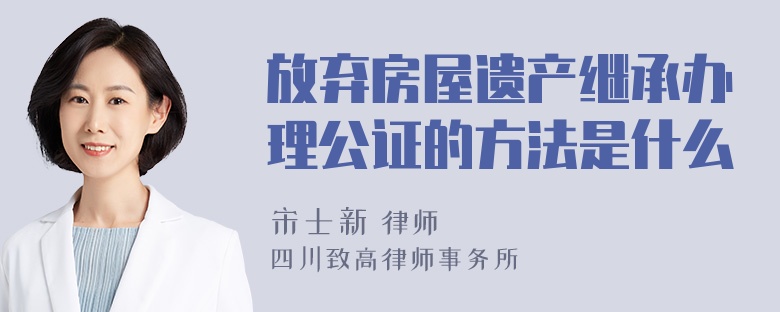 放弃房屋遗产继承办理公证的方法是什么

宋士新 律师
四川致高律师事务所